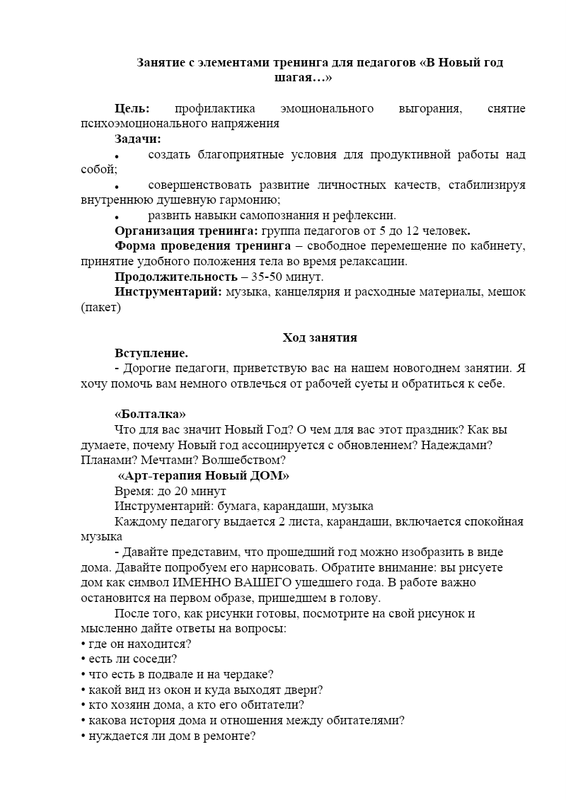 Занятие с элементами тренинга для педагогов «В Новый год шагая…»

Цель: профилактика эмоционального выгорания, снятие психоэмоционального напряжения

Задачи:

• создать благоприятные условия для продуктивной работы над собой;

• совершенствовать развитие личностных качеств, стабилизируя внутреннюю душевную гармонию;

• развить навыки самопознания и рефлексии.

Организация тренинга: группа педагогов от 5 до 12 человек.

Форма проведения тренинга – свободное перемещение по кабинету, принятие удобного положения тела во время релаксации.

Продолжительность – 35-50 минут.

Инструментарий: музыка, канцелярия и расходные материалы, мешок (пакет)

Ход занятия

Вступление.

- Дорогие педагоги, приветствую вас на нашем новогоднем занятии. Я хочу помочь вам немного отвлечься от рабочей суеты и обратиться к себе.

«Болталка»

Что для вас значит Новый Год? О чем для вас этот праздник? Как вы думаете, почему Новый год ассоциируется с обновлением? Надеждами? Планами? Мечтами? Волшебством?

«Арт-терапия Новый ДОМ»

Время: до 20 минут

Инструментарий: бумага, карандаши, музыка

Каждому педагогу выдается 2 листа, карандаши, включается спокойная музыка

- Давайте представим, что прошедший год можно изобразить в виде дома. Давайте попробуем его нарисовать. Обратите внимание: вы рисуете дом как символ ИМЕННО ВАШЕГО ушедшего года. В работе важно остановится на первом образе, пришедшем в голову.

После того, как рисунки готовы, посмотрите на свой рисунок и мысленно дайте ответы на вопросы:

• где он находится?

• есть ли соседи?

• что есть в подвале и на чердаке?

• какой вид из окон и куда выходят двери?

• кто хозяин дома, а кто его обитатели?

• какова история дома и отношения между обитателями?

• нуждается ли дом в ремонте?